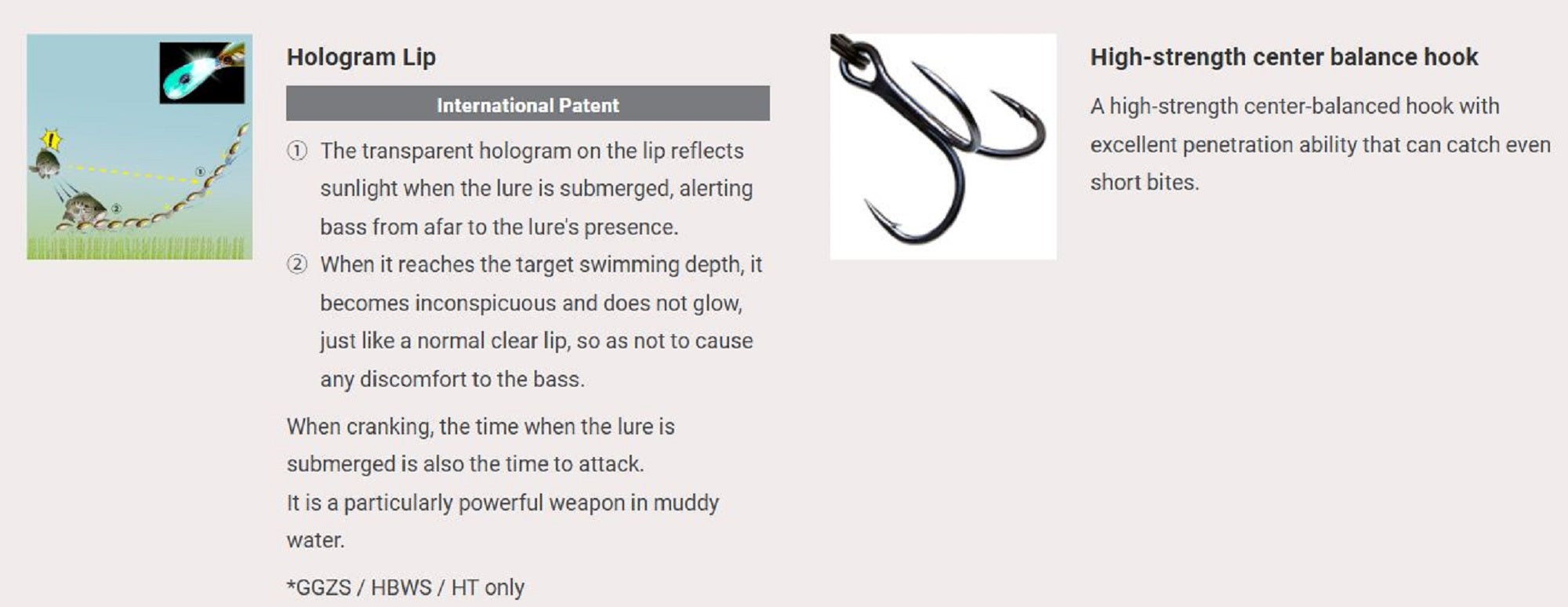 Hologram Lip

International Patent

① The transparent hologram on the lip reflects sunlight when the lure is submerged, alerting bass from afar to the lure's presence.
② When it reaches the target swimming depth, it becomes inconspicuous and does not glow, just like a normal clear lip, so as not to cause any discomfort to the bass.

When cranking, the time when the lure is submerged is also the time to attack.
It is a particularly powerful weapon in muddy water.

*GGZS / HBWS / HT only

High-strength center balance hook

A high-strength center-balanced hook with excellent penetration ability that can catch even short bites.